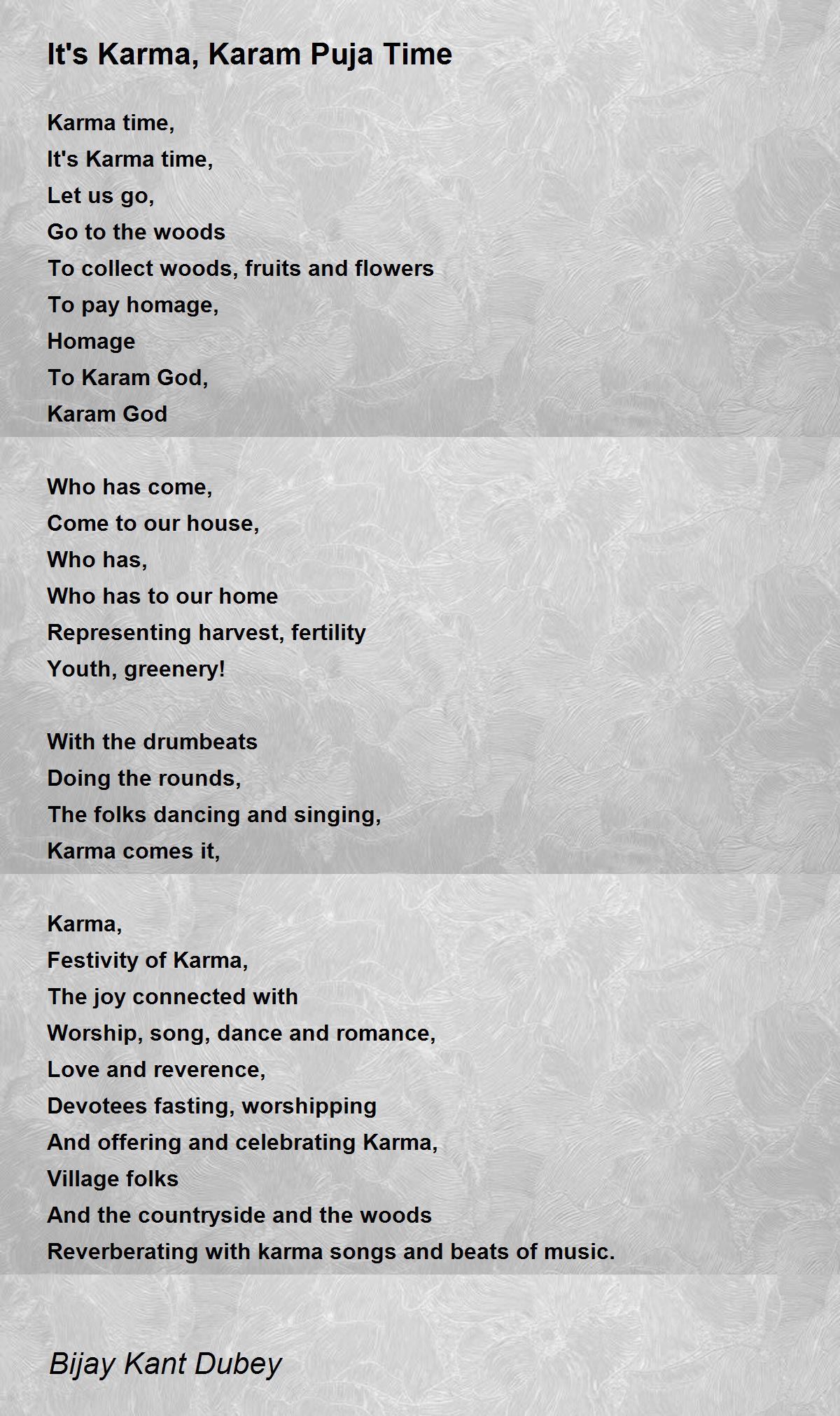 It's Karma, Karam Puja Time

Karma time,
It's Karma time,
Let us go,
Go to the woods
To collect woods, fruits and flowers
To pay homage,
Homage
To Karam God,
Karam God

Who has come,
Come to our house,
Who has,
Who has to our home
Representing harvest, fertility
Youth, greenery!

With the drumbeats
Doing the rounds,
The folks dancing and singing,
Karma comes it,

Karma,
Festivity of Karma,
The joy connected with
Worship, song, dance and romance,
Love and reverence,
Devotees fasting, worshipping
And offering and celebrating Karma,
Village folks
And the countryside and the woods
Reverberating with karma songs and beats of music.

Bijay Kant Dubey